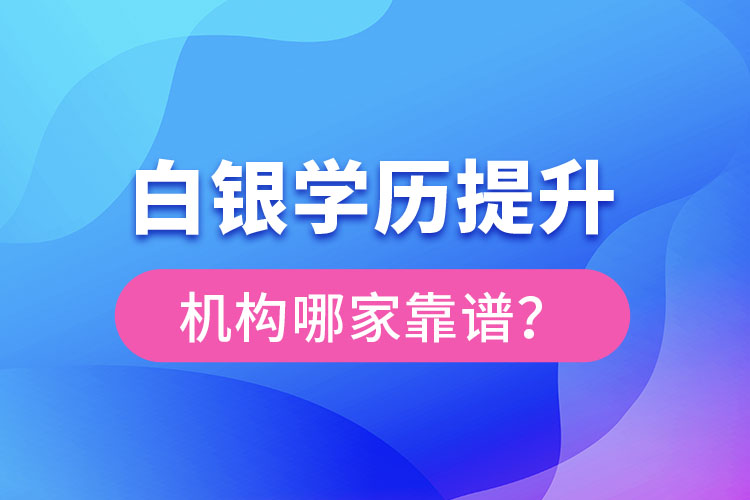 白银学历提升

机构哪家靠谱?